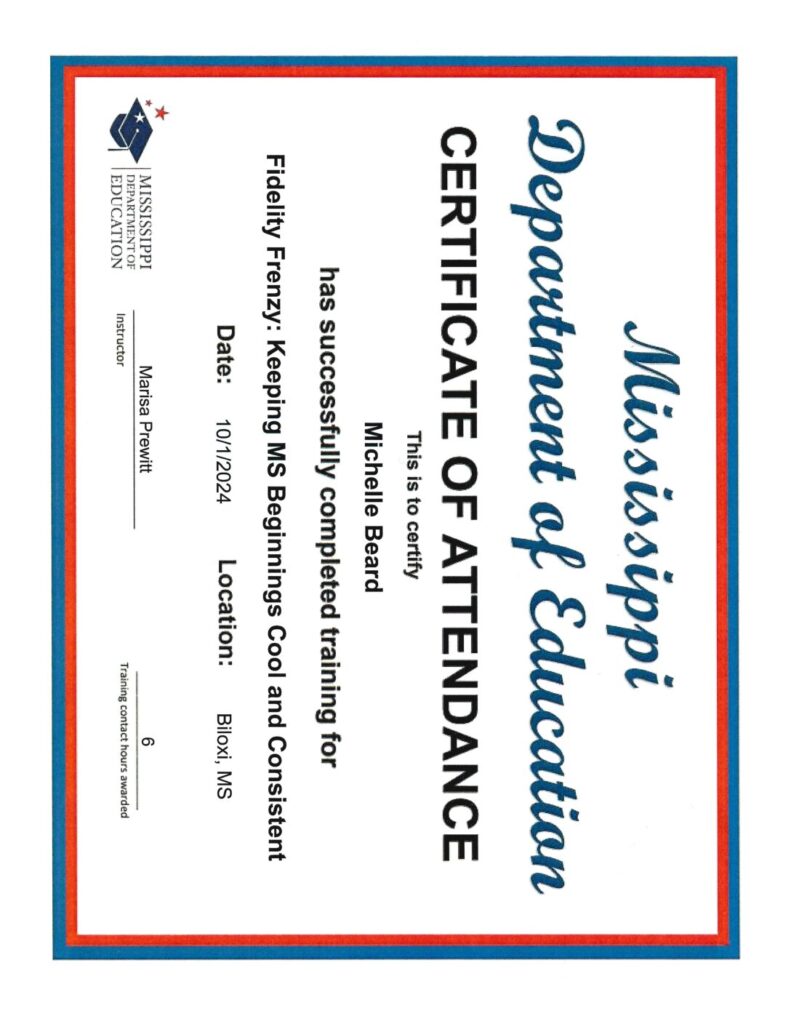 Mississippi
Department of Education

CERTIFICATE OF ATTENDANCE

This is to certify

Michelle Beard

has successfully completed training for

Fidelity Frenzy: Keeping MS Beginnings Cool and Consistent

Date: 10/1/2024 Location: Biloxi, MS

MISSISSIPPI
DEPARTMENT OF
EDUCATION

Marisa Prewitt
Instructor

6
Training contact hours awarded